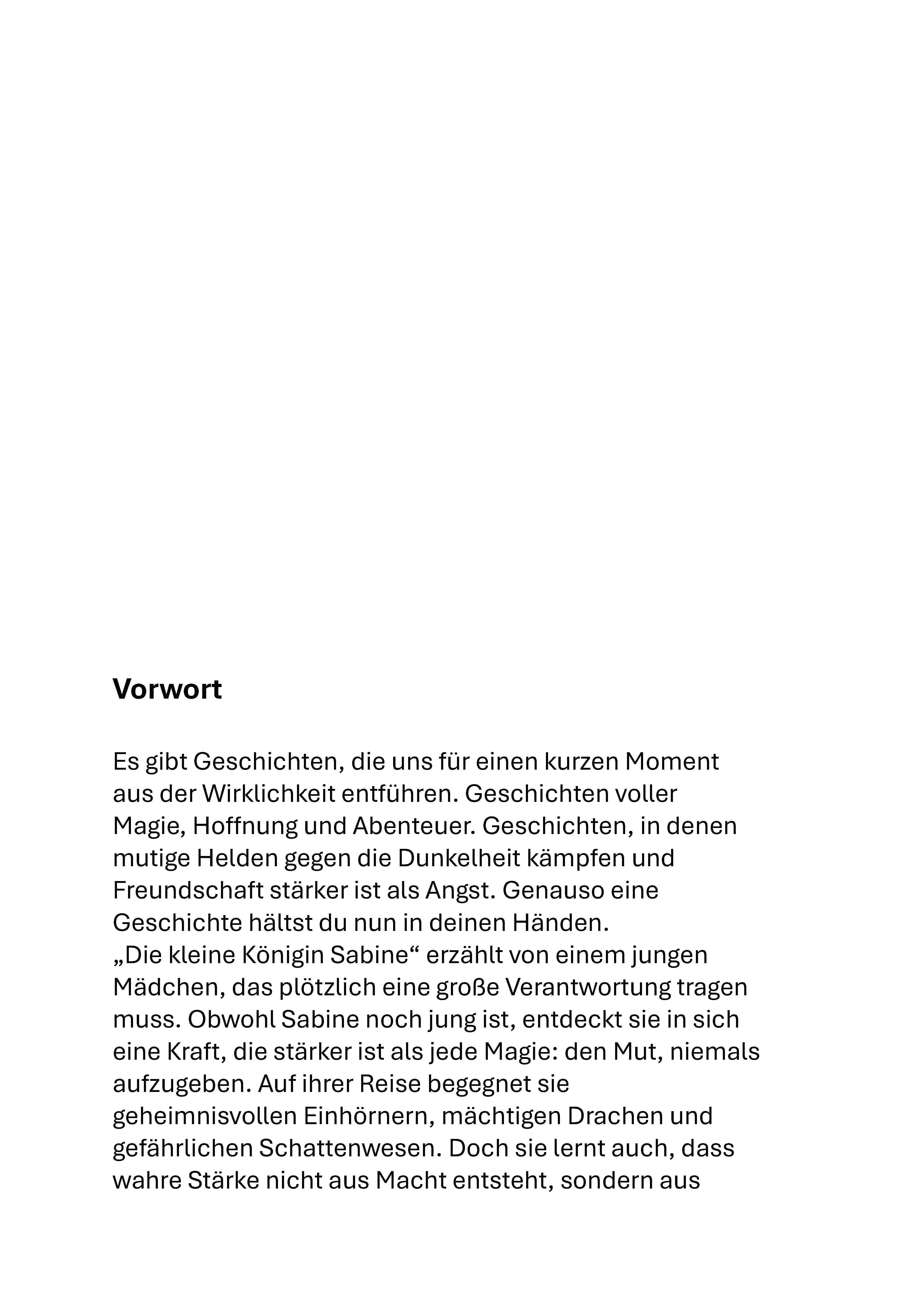 Vorwort

Es gibt Geschichten, die uns für einen kurzen Moment aus der Wirklichkeit entführen. Geschichten voller Magie, Hoffnung und Abenteuer. Geschichten, in denen mutige Helden gegen die Dunkelheit kämpfen und Freundschaft stärker ist als Angst. Genauso eine Geschichte hältst du nun in deinen Händen.

„Die kleine Königin Sabine“ erzählt von einem jungen Mädchen, das plötzlich eine große Verantwortung tragen muss. Obwohl Sabine noch jung ist, entdeckt sie in sich eine Kraft, die stärker ist als jede Magie: den Mut, niemals aufzugeben. Auf ihrer Reise begegnet sie geheimnisvollen Einhörnern, mächtigen Drachen und gefährlichen Schattenwesen. Doch sie lernt auch, dass wahre Stärke nicht aus Macht entsteht, sondern aus